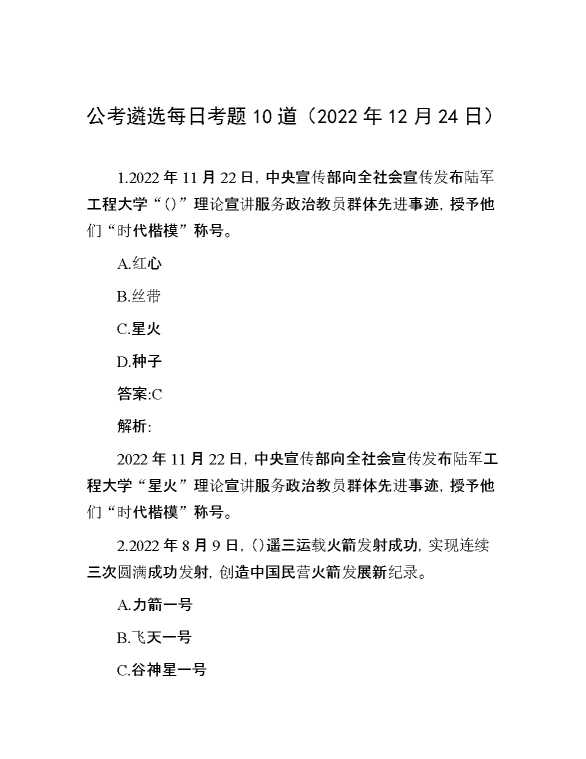 公考遴选每日考题10道（2022年12月24日）

1.2022年11月22日，中央宣传部向全社会宣传发布陆军工程大学“()”理论宣讲服务政治教员群体先进事迹，授予他们“时代楷模”称号。

A.红心

B.丝带

C.星火

D.种子

答案:C

解析:

2022年11月22日，中央宣传部向全社会宣传发布陆军工程大学“星火”理论宣讲服务政治教员群体先进事迹，授予他们“时代楷模”称号。

2.2022年8月9日，()遥三运载火箭发射成功，实现连续三次圆满成功发射，创造中国民营火箭发展新纪录。

A.力箭一号

B.飞天一号

C.谷神星一号